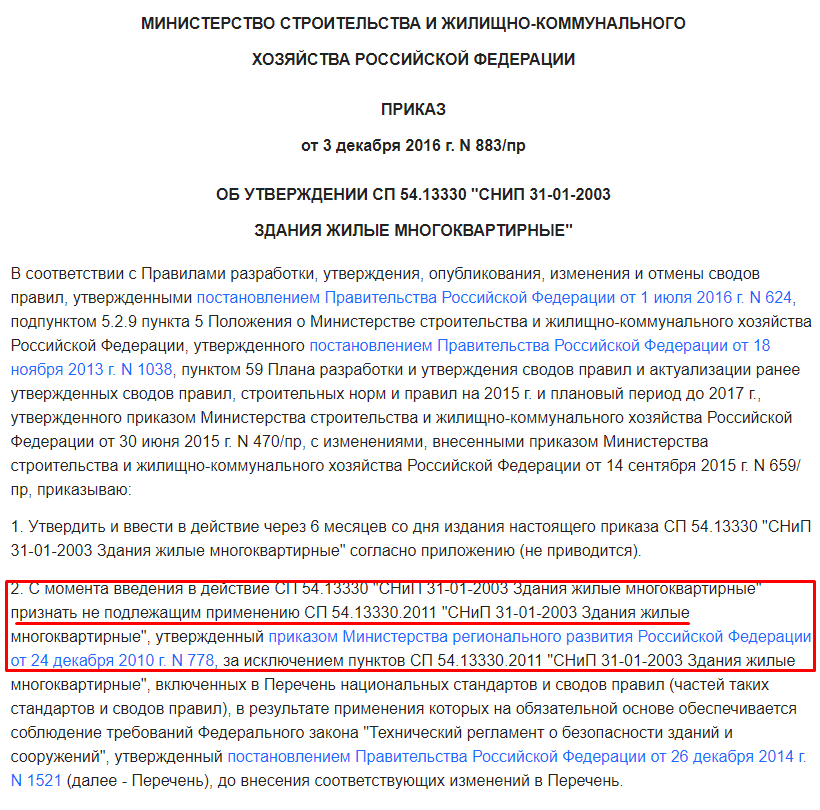 МИНИСТЕРСТВО СТРОИТЕЛЬСТВА И ЖИЛИЩНО-КОММУНАЛЬНОГО

ХОЗЯЙСТВА РОССИЙСКОЙ ФЕДЕРАЦИИ

ПРИКАЗ

от 3 декабря 2016 г. N 883/пр

ОБ УТВЕРЖДЕНИИ СП 54.13330 "СНИП 31-01-2003

ЗДАНИЯ ЖИЛЫЕ МНОГОКВАРТИРНЫЕ"

В соответствии с Правилами разработки, утверждения, опубликования, изменения и отмены сводов правил, утвержденными постановлением Правительства Российской Федерации от 1 июля 2016 г. N 624, подпунктом 5.2.9 пункта 5 Положения о Министерстве строительства и жилищно-коммунального хозяйства Российской Федерации, утвержденного постановлением Правительства Российской Федерации от 18 ноября 2013 г. N 1038, пунктом 59 Плана разработки и утверждения сводов правил и актуализации ранее утвержденных сводов правил, строительных норм и правил на 2015 г. и плановый период до 2017 г., утвержденного приказом Министерства строительства и жилищно-коммунального хозяйства Российской Федерации от 30 июня 2015 г. N 470/пр, с изменениями, внесенными приказом Министерства строительства и жилищно-коммунального хозяйства Российской Федерации от 14 сентября 2015 г. N 659/пр, приказываю:

1. Утвердить и ввести в действие через 6 месяцев со дня издания настоящего приказа СП 54.13330 "СНиП 31-01-2003 Здания жилые многоквартирные" согласно приложению (не приводится).

2. С момента введения в действие СП 54.13330 "СНиП 31-01-2003 Здания жилые многоквартирные" признать не подлежащим применению СП 54.13330.2011 "СНиП 31-01-2003 Здания жилые многоквартирные", утвержденный приказом Министерства регионального развития Российской Федерации от 24 декабря 2010 г. N 778, за исключением пунктов СП 54.13330.2011 "СНиП 31-01-2003 Здания жилые многоквартирные", включенных в Перечень национальных стандартов и сводов правил (частей таких стандартов и сводов правил), в результате применения которых на обязательной основе обеспечивается соблюдение требований Федерального закона "Технический регламент о безопасности зданий и сооружений", утвержденный постановлением Правительства Российской Федерации от 26 декабря 2014 г. N 1521 (далее - Перечень), до внесения соответствующих изменений в Перечень.